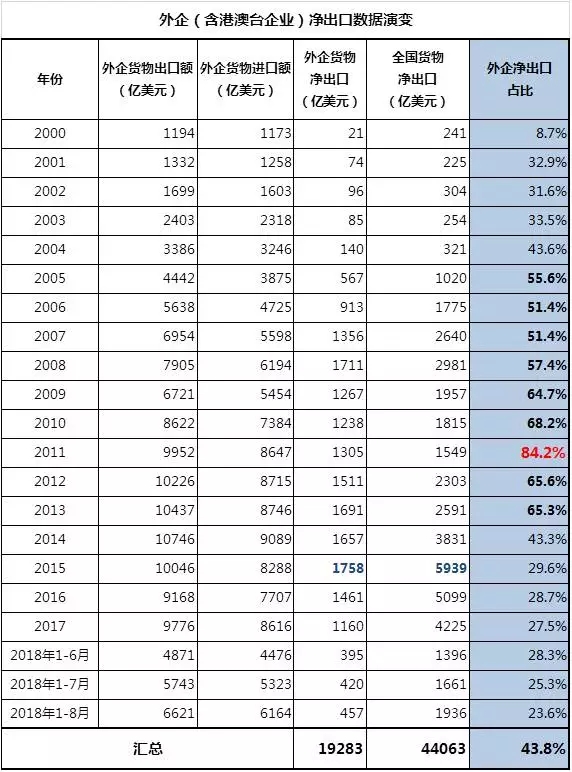 外企（含港澳台企业）净出口数据演变

| 年份 | 外企货物出口额（亿美元） | 外企货物进口额（亿美元） | 外企货物净出口（亿美元） | 全国货物净出口（亿美元） | 外企净出口占比 |
|---|---|---|---|---|---|
| 2000 | 1194 | 1173 | 21 | 241 | 8.7% |
| 2001 | 1332 | 1258 | 74 | 225 | 32.9% |
| 2002 | 1699 | 1603 | 96 | 304 | 31.6% |
| 2003 | 2403 | 2318 | 85 | 254 | 33.5% |
| 2004 | 3386 | 3246 | 140 | 321 | 43.6% |
| 2005 | 4442 | 3875 | 567 | 1020 | 55.6% |
| 2006 | 5638 | 4725 | 913 | 1775 | 51.4% |
| 2007 | 6954 | 5598 | 1356 | 2640 | 51.4% |
| 2008 | 7905 | 6194 | 1711 | 2981 | 57.4% |
| 2009 | 6721 | 5454 | 1267 | 1957 | 64.7% |
| 2010 | 8622 | 7384 | 1238 | 1815 | 68.2% |
| 2011 | 9952 | 8647 | 1305 | 1549 | 84.2% |
| 2012 | 10226 | 8715 | 1511 | 2303 | 65.6% |
| 2013 | 10437 | 8746 | 1691 | 2591 | 65.3% |
| 2014 | 10746 | 9089 | 1657 | 3831 | 43.3% |
| 2015 | 10046 | 8288 | 1758 | 5939 | 29.6% |
| 2016 | 9168 | 7707 | 1461 | 5099 | 28.7% |
| 2017 | 9776 | 8616 | 1160 | 4225 | 27.5% |
| 2018年1-6月 | 4871 | 4476 | 395 | 1396 | 28.3% |
| 2018年1-7月 | 5743 | 5323 | 420 | 1661 | 25.3% |
| 2018年1-8月 | 6621 | 6164 | 457 | 1936 | 23.6% |
| 汇总 | | | 19283 | 44063 | 43.8% |